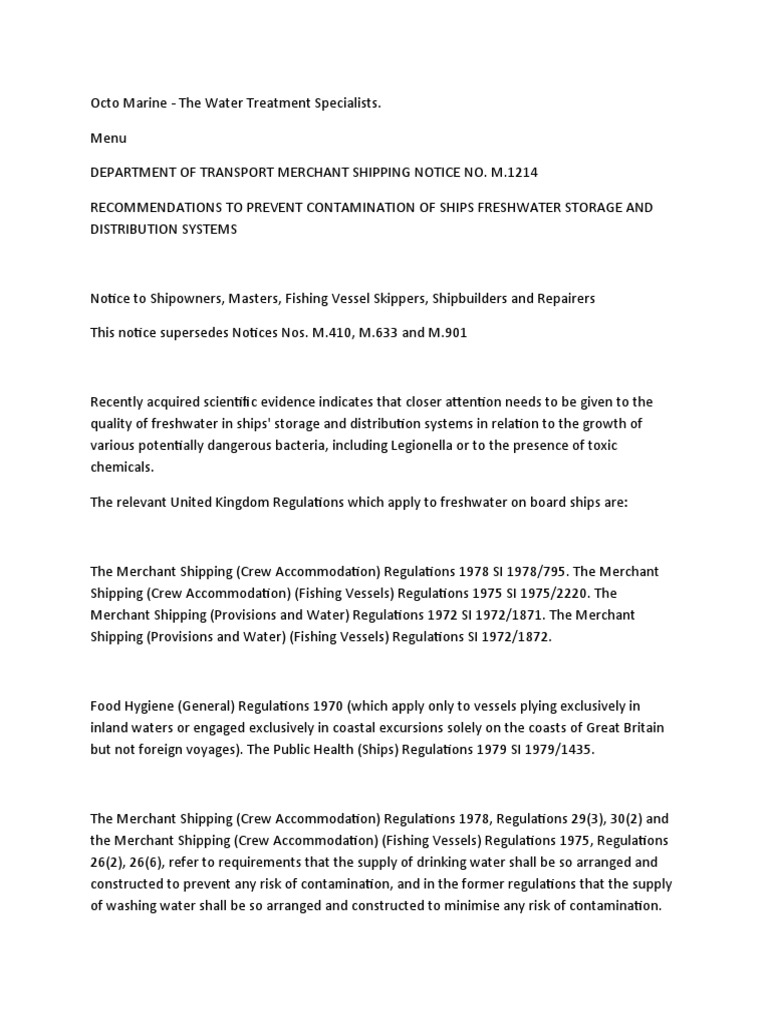 Octo Marine - The Water Treatment Specialists.

Menu

DEPARTMENT OF TRANSPORT MERCHANT SHIPPING NOTICE NO. M.1214

RECOMMENDATIONS TO PREVENT CONTAMINATION OF SHIPS FRESHWATER STORAGE AND DISTRIBUTION SYSTEMS

Notice to Shipowners, Masters, Fishing Vessel Skippers, Shipbuilders and Repairers

This notice supersedes Notices Nos. M.410, M.633 and M.901

Recently acquired scientific evidence indicates that closer attention needs to be given to the quality of freshwater in ships' storage and distribution systems in relation to the growth of various potentially dangerous bacteria, including Legionella or to the presence of toxic chemicals.

The relevant United Kingdom Regulations which apply to freshwater on board ships are:

The Merchant Shipping (Crew Accommodation) Regulations 1978 SI 1978/795. The Merchant Shipping (Crew Accommodation) (Fishing Vessels) Regulations 1975 SI 1975/2220. The Merchant Shipping (Provisions and Water) Regulations 1972 SI 1972/1871. The Merchant Shipping (Provisions and Water) (Fishing Vessels) Regulations SI 1972/1872.

Food Hygiene (General) Regulations 1970 (which apply only to vessels plying exclusively in inland waters or engaged exclusively in coastal excursions solely on the coasts of Great Britain but not foreign voyages). The Public Health (Ships) Regulations 1979 SI 1979/1435.

The Merchant Shipping (Crew Accommodation) Regulations 1978, Regulations 29(3), 30(2) and the Merchant Shipping (Crew Accommodation) (Fishing Vessels) Regulations 1975, Regulations 26(2), 26(6), refer to requirements that the supply of drinking water shall be so arranged and constructed to prevent any risk of contamination, and in the former regulations that the supply of washing water shall be so arranged and constructed to minimise any risk of contamination.